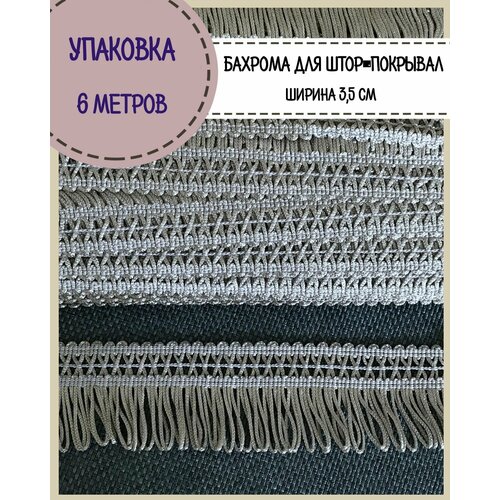 УПАКОВКА
6 МЕТРОВ

БАХРОМА ДЛЯ ШТОР=ПОКРЫВАЛ
ШИРИНА 3,5 СМ